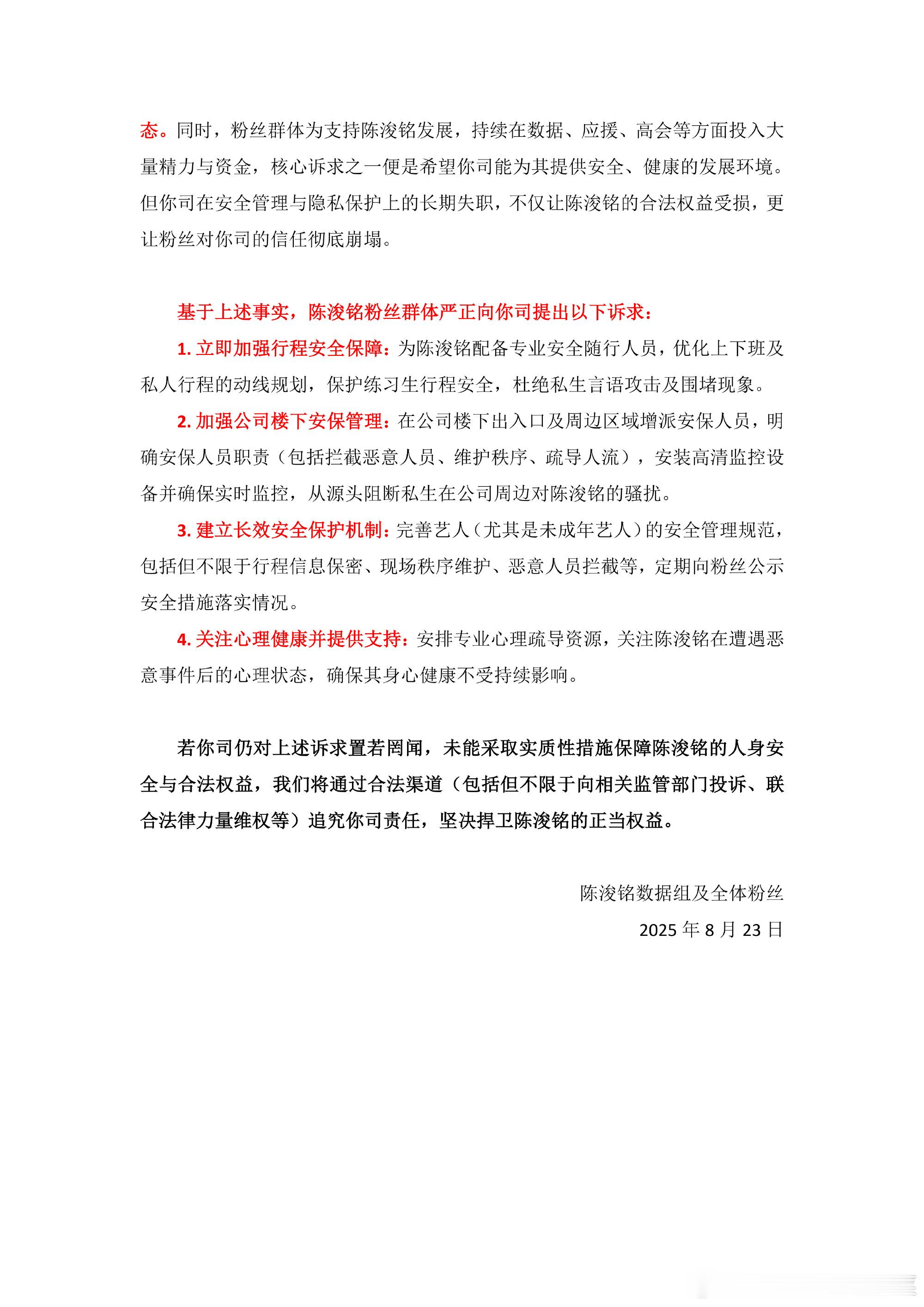 态。同时，粉丝群体为支持陈浚铭发展，持续在数据、应援、高会等方面投入大量精力与资金，核心诉求之一便是希望你司能为其提供安全、健康的发展环境。但你司在安全管理与隐私保护上的长期失职，不仅让陈浚铭的合法权益受损，更让粉丝对你司的信任彻底崩塌。

基于上述事实，陈浚铭粉丝群体严正向你司提出以下诉求：

1. 立即加强行程安全保障：为陈浚铭配备专业安全随行人员，优化上下班及私人行程的动线规划，保护练习生行程安全，杜绝私生言语攻击及围堵现象。

2. 加强公司楼下安保管理：在公司楼下出入口及周边区域增派安保人员，明确安保人员职责（包括拦截恶意人员、维护秩序、疏导人流），安装高清监控设备并确保实时监控，从源头阻断私生在公司周边对陈浚铭的骚扰。

3. 建立长效安全保护机制：完善艺人（尤其是未成年艺人）的安全管理规范，包括但不限于行程信息保密、现场秩序维护、恶意人员拦截等，定期向粉丝公示安全措施落实情况。

4. 关注心理健康并提供支持：安排专业心理疏导资源，关注陈浚铭在遭遇恶意事件后的心理状态，确保其身心健康不受持续影响。

若你司仍对上述诉求置若罔闻，未能采取实质性措施保障陈浚铭的人身安全与合法权益，我们将通过合法渠道（包括但不限于向相关监管部门投诉、联合法律力量维权等）追究你司责任，坚决捍卫陈浚铭的正当权益。

陈浚铭数据组及全体粉丝

2025 年 8 月 23 日